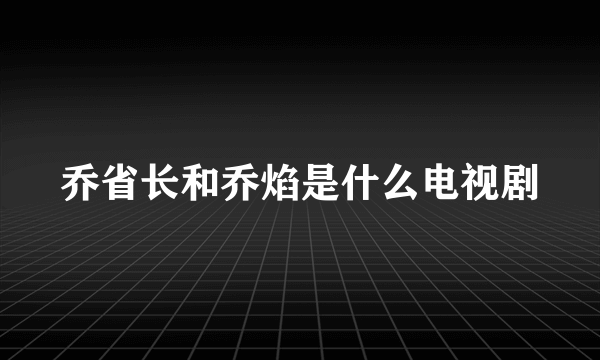 乔省长和乔焰是什么电视剧